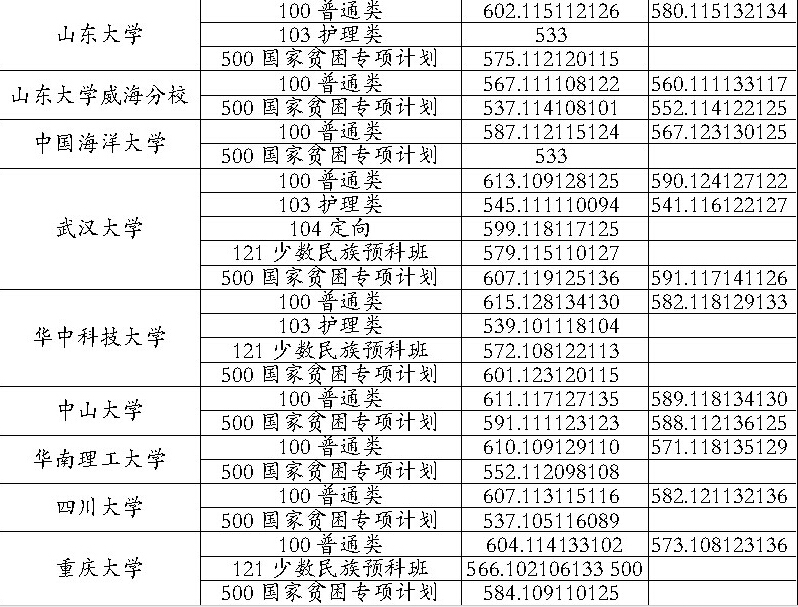 | 山东大学 | 100 普通类 | 602.115112126 | 580.115132134 |
|---|---|---|---|
| | 103 护理类 | 533 | |
| | 500 国家贫困专项计划 | 575.112120115 | |
| 山东大学威海分校 | 100 普通类 | 567.111108122 | 560.111133117 |
| | 500 国家贫困专项计划 | 537.114108101 | 552.114122125 |
| 中国海洋大学 | 100 普通类 | 587.112115124 | 567.123130125 |
| | 500 国家贫困专项计划 | 533 | |
| 武汉大学 | 100 普通类 | 613.109128125 | 590.124127122 |
| | 103 护理类 | 545.111110094 | 541.116122127 |
| | 104 定向 | 599.118117125 | |
| | 121 少数民族预科班 | 579.115110127 | |
| | 500 国家贫困专项计划 | 607.119125136 | 591.117141126 |
| 华中科技大学 | 100 普通类 | 615.128134130 | 582.118129133 |
| | 103 护理类 | 539.101118104 | |
| | 121 少数民族预科班 | 572.108122113 | |
| | 500 国家贫困专项计划 | 601.123120115 | |
| 中山大学 | 100 普通类 | 611.117127135 | 589.118134130 |
| | 500 国家贫困专项计划 | 591.111123123 | 588.112136125 |
| 华南理工大学 | 100 普通类 | 610.109129110 | 571.118135129 |
| | 500 国家贫困专项计划 | 552.112098108 | |
| 四川大学 | 100 普通类 | 607.113115116 | 582.121132136 |
| | 500 国家贫困专项计划 | 537.105116089 | |
| 重庆大学 | 100 普通类 | 604.114133102 | 573.108123136 |
| | 121 少数民族预科班 | 566.102106133 500 | |
| | 500 国家贫困专项计划 | 584.109110125 | |